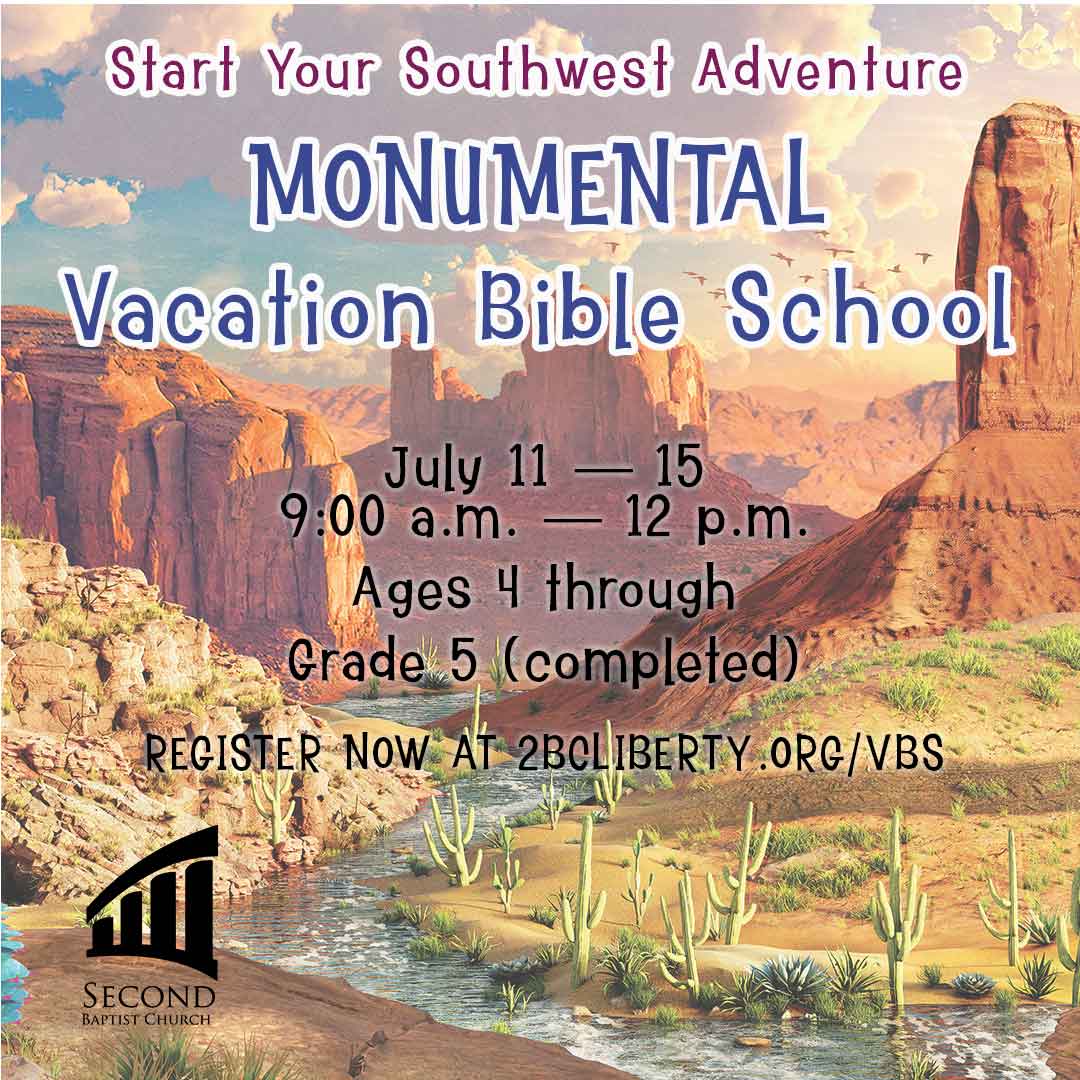 Start Your Southwest Adventure

MONUMENTAL
Vacation Bible School

July 11 — 15
9:00 a.m. — 12 p.m.
Ages 4 through
Grade 5 (completed)

REGISTER NOW AT 2BCLIBERTY.ORG/VBS

SECOND
BAPTIST CHURCH